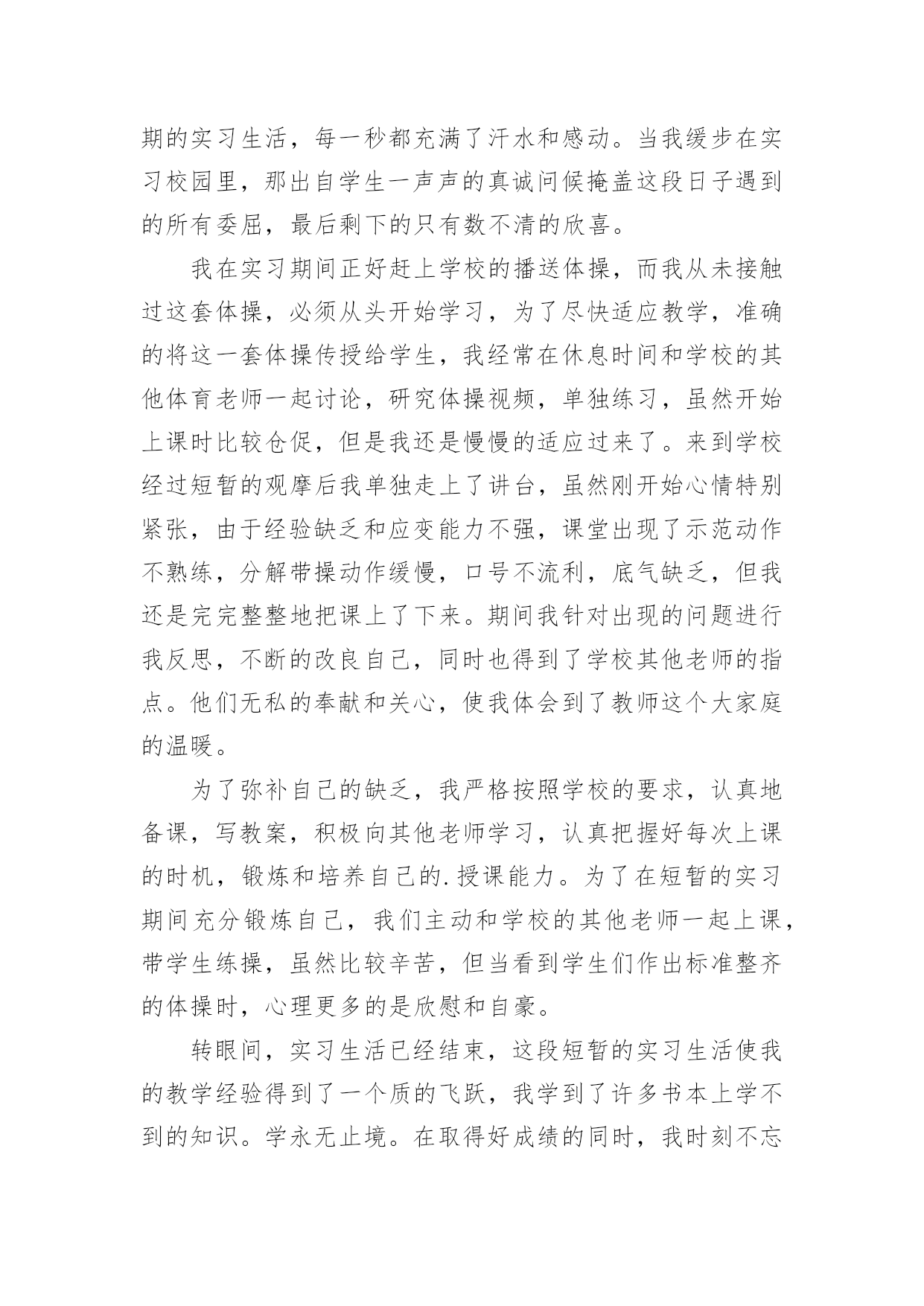 期的实习生活，每一秒都充满了汗水和感动。当我缓步在实习校园里，那出自学生一声声的真诚问候掩盖这段日子遇到的所有委屈，最后剩下的只有数不清的欣喜。

我在实习期间正好赶上学校的播送体操，而我从未接触过这套体操，必须从头开始学习，为了尽快适应教学，准确的将这一套体操传授给学生，我经常在休息时间和学校的其他体育老师一起讨论，研究体操视频，单独练习，虽然开始上课时比较仓促，但是我还是慢慢的适应过来了。来到学校经过短暂的观摩后我单独走上了讲台，虽然刚开始心情特别紧张，由于经验缺乏和应变能力不强，课堂出现了示范动作不熟练，分解带操动作缓慢，口号不流利，底气缺乏，但我还是完完整整地把课上了下来。期间我针对出现的问题进行我反思，不断的改良自己，同时也得到了学校其他老师的指点。他们无私的奉献和关心，使我体会到了教师这个大家庭的温暖。

为了弥补自己的缺乏，我严格按照学校的要求，认真地备课，写教案，积极向其他老师学习，认真把握好每次上课的时机，锻炼和培养自己的.授课能力。为了在短暂的实习期间充分锻炼自己，我们主动和学校的其他老师一起上课，带学生练操，虽然比较辛苦，但当看到学生们作出标准整齐的体操时，心理更多的是欣慰和自豪。

转眼间，实习生活已经结束，这段短暂的实习生活使我的教学经验得到了一个质的飞跃，我学到了许多书本上学不到的知识。学永无止境。在取得好成绩的同时，我时刻不忘